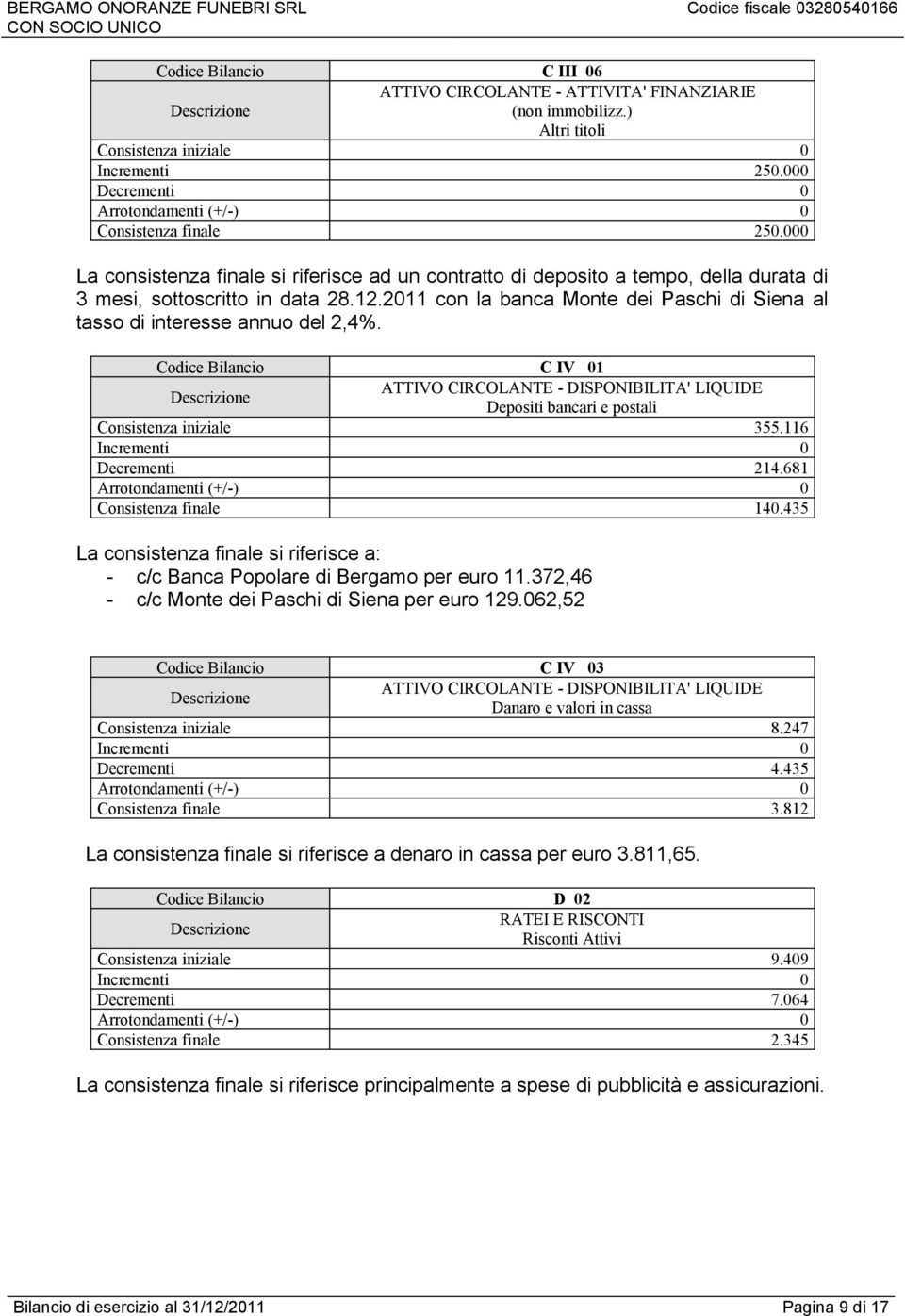 BERGAMO ONORANZE FUNEBRI SRL
CON SOCIO UNICO
Codice fiscale 03280540166

| Codice Bilancio | C III 06 |
|---|---|
| Descrizione | ATTIVO CIRCOLANTE - ATTIVITA' FINANZIARIE (non immobilizz.) Altri titoli |
| Consistenza iniziale | 0 |
| Incrementi | 250.000 |
| Decrementi | 0 |
| Arrotondamenti (+/-) | 0 |
| Consistenza finale | 250.000 |

La consistenza finale si riferisce ad un contratto di deposito a tempo, della durata di 3 mesi, sottoscritto in data 28.12.2011 con la banca Monte dei Paschi di Siena al tasso di interesse annuo del 2,4%.

| Codice Bilancio | C IV 01 |
|---|---|
| Descrizione | ATTIVO CIRCOLANTE - DISPONIBILITA' LIQUIDE Depositi bancari e postali |
| Consistenza iniziale | 355.116 |
| Incrementi | 0 |
| Decrementi | 214.681 |
| Arrotondamenti (+/-) | 0 |
| Consistenza finale | 140.435 |

La consistenza finale si riferisce a:
- c/c Banca Popolare di Bergamo per euro 11.372,46
- c/c Monte dei Paschi di Siena per euro 129.062,52

| Codice Bilancio | C IV 03 |
|---|---|
| Descrizione | ATTIVO CIRCOLANTE - DISPONIBILITA' LIQUIDE Danaro e valori in cassa |
| Consistenza iniziale | 8.247 |
| Incrementi | 0 |
| Decrementi | 4.435 |
| Arrotondamenti (+/-) | 0 |
| Consistenza finale | 3.812 |

La consistenza finale si riferisce a denaro in cassa per euro 3.811,65.

| Codice Bilancio | D 02 |
|---|---|
| Descrizione | RATEI E RISCONTI Risconti Attivi |
| Consistenza iniziale | 9.409 |
| Incrementi | 0 |
| Decrementi | 7.064 |
| Arrotondamenti (+/-) | 0 |
| Consistenza finale | 2.345 |

La consistenza finale si riferisce principalmente a spese di pubblicità e assicurazioni.

Bilancio di esercizio al 31/12/2011
Pagina 9 di 17